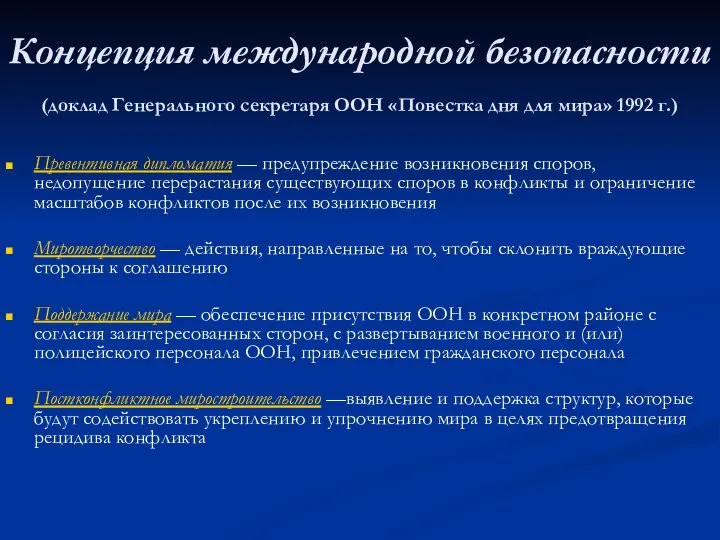 Концепция международной безопасности

(доклад Генерального секретаря ООН «Повестка дня для мира» 1992 г.)

Превентивная дипломатия — предупреждение возникновения споров, недопущение перерастания существующих споров в конфликты и ограничение масштабов конфликтов после их возникновения

Миротворчество — действия, направленные на то, чтобы склонить враждующие стороны к соглашению

Поддержание мира — обеспечение присутствия ООН в конкретном районе с согласия заинтересованных сторон, с развертыванием военного и (или) полицейского персонала ООН, привлечением гражданского персонала

Постконфликтное миростроительство —выявление и поддержка структур, которые будут содействовать укреплению и упрочнению мира в целях предотвращения рецидива конфликта